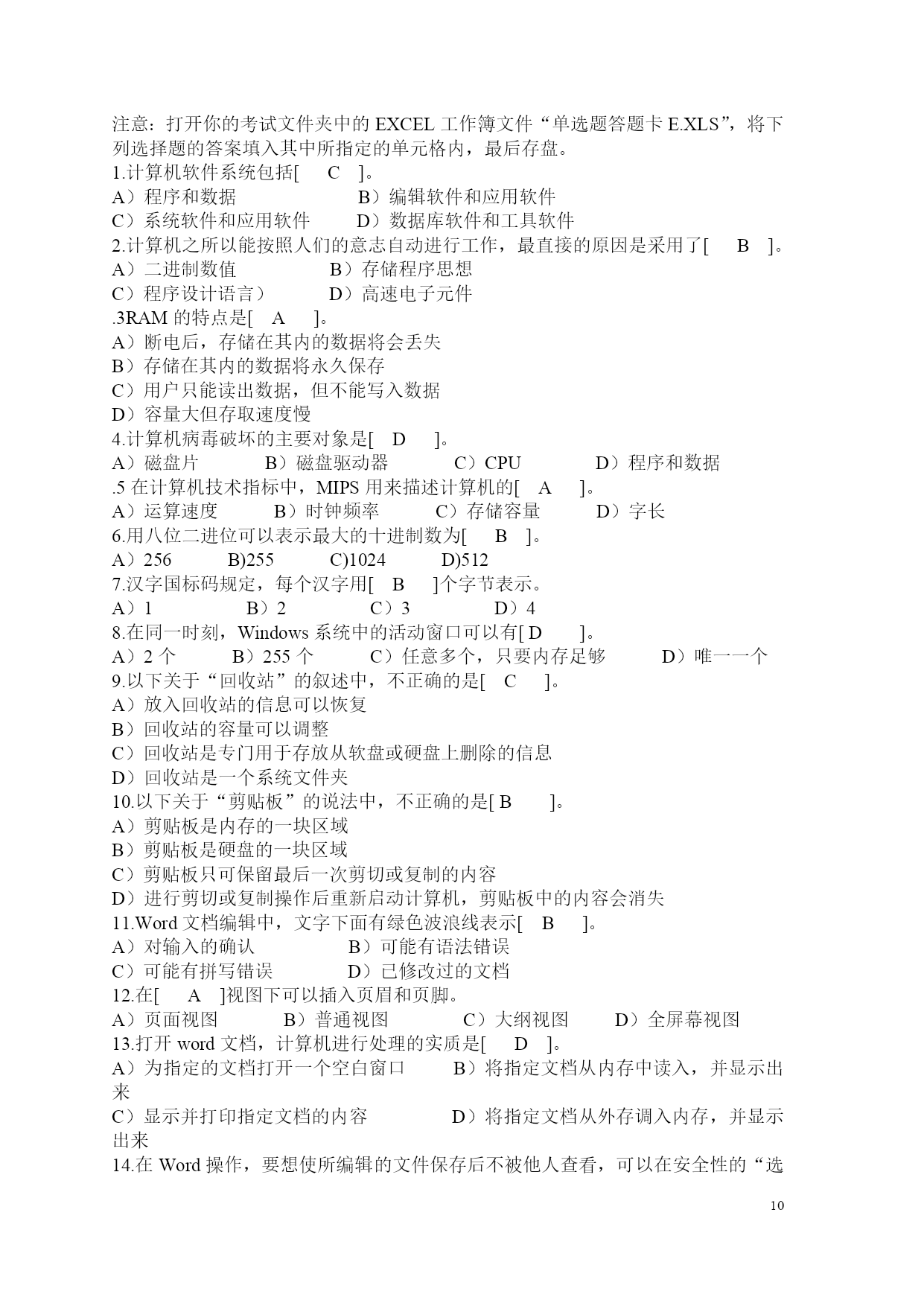 注意：打开你的考试文件夹中的 EXCEL 工作簿文件“单选题答题卡 E.XLS”，将下列选择题的答案填入其中所指定的单元格内，最后存盘。
1.计算机软件系统包括[ C ]。
A）程序和数据 B）编辑软件和应用软件
C）系统软件和应用软件 D）数据库软件和工具软件
2.计算机之所以能按照人们的意志自动进行工作，最直接的原因是采用了[ B ]。
A）二进制数值 B）存储程序思想
C）程序设计语言） D）高速电子元件
.3RAM 的特点是[ A ]。
A）断电后，存储在其内的数据将会丢失
B）存储在其内的数据将永久保存
C）用户只能读出数据，但不能写入数据
D）容量大但存取速度慢
4.计算机病毒破坏的主要对象是[ D ]。
A）磁盘片 B）磁盘驱动器 C）CPU D）程序和数据
.5 在计算机技术指标中，MIPS 用来描述计算机的[ A ]。
A）运算速度 B）时钟频率 C）存储容量 D）字长
6.用八位二进位可以表示最大的十进制数为[ B ]。
A）256 B)255 C)1024 D)512
7.汉字国标码规定，每个汉字用[ B ]个字节表示。
A）1 B）2 C）3 D）4
8.在同一时刻，Windows 系统中的活动窗口可以有[ D ]。
A）2 个 B）255 个 C）任意多个，只要内存足够 D）唯一一个
9.以下关于“回收站”的叙述中，不正确的是[ C ]。
A）放入回收站的信息可以恢复
B）回收站的容量可以调整
C）回收站是专门用于存放从软盘或硬盘上删除的信息
D）回收站是一个系统文件夹
10.以下关于“剪贴板”的说法中，不正确的是[ B ]。
A）剪贴板是内存的一块区域
B）剪贴板是硬盘的一块区域
C）剪贴板只可保留最后一次剪切或复制的内容
D）进行剪切或复制操作后重新启动计算机，剪贴板中的内容会消失
11.Word 文档编辑中，文字下面有绿色波浪线表示[ B ]。
A）对输入的确认 B）可能有语法错误
C）可能有拼写错误 D）已修改过的文档
12.在[ A ]视图下可以插入页眉和页脚。
A）页面视图 B）普通视图 C）大纲视图 D）全屏幕视图
13.打开 word 文档，计算机进行处理的实质是[ D ]。
A）为指定的文档打开一个空白窗口 B）将指定文档从内存中读入，并显示出来
C）显示并打印指定文档的内容 D）将指定文档从外存调入内存，并显示出来
14.在 Word 操作，要想使所编辑的文件保存后不被他人查看，可以在安全性的“选

10